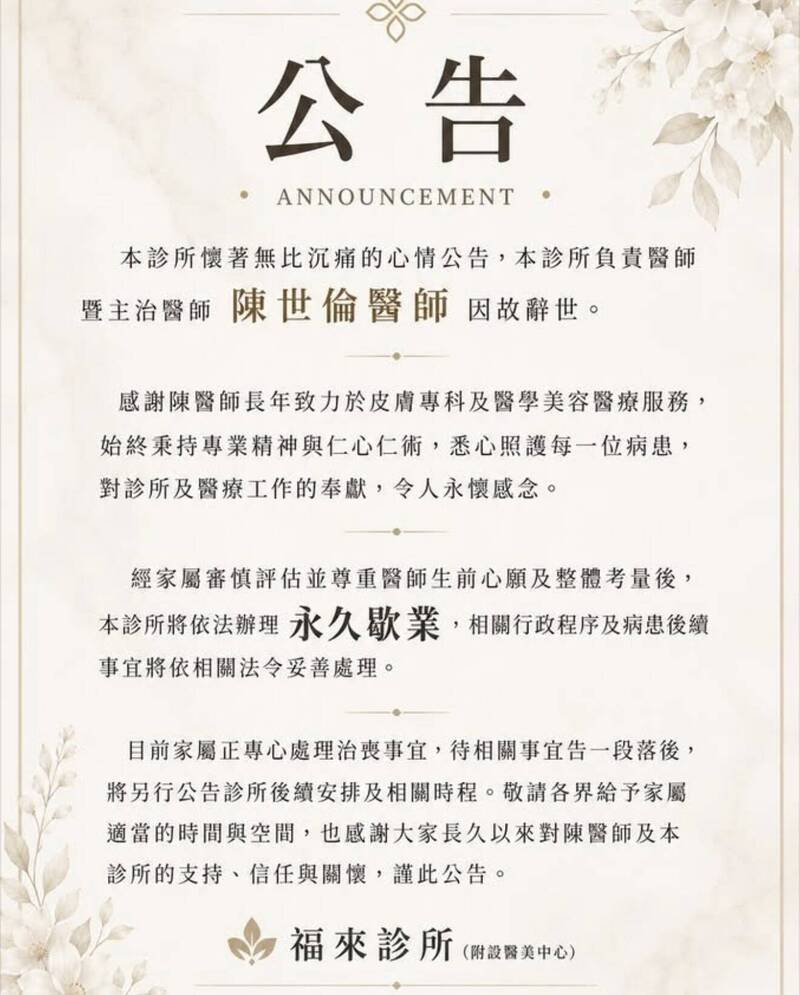 公告

ANNOUNCEMENT

本診所懷著無比沉痛的心情公告，本診所負責醫師暨主治醫師 陳世倫醫師 因故辭世。

感謝陳醫師長年致力於皮膚專科及醫學美容醫療服務，始終秉持專業精神與仁心仁術，悉心照護每一位病患，對診所及醫療工作的奉獻，令人永懷感念。

經家屬審慎評估並尊重醫師生前心願及整體考量後，本診所將依法辦理 永久歇業，相關行政程序及病患後續事宜將依相關法令妥善處理。

目前家屬正專心處理治喪事宜，待相關事宜告一段落後，將另行公告診所後續安排及相關時程。敬請各界給予家屬適當的時間與空間，也感謝大家長久以來對陳醫師及本診所的支持、信任與關懷，謹此公告。

福來診所 (附設醫美中心)